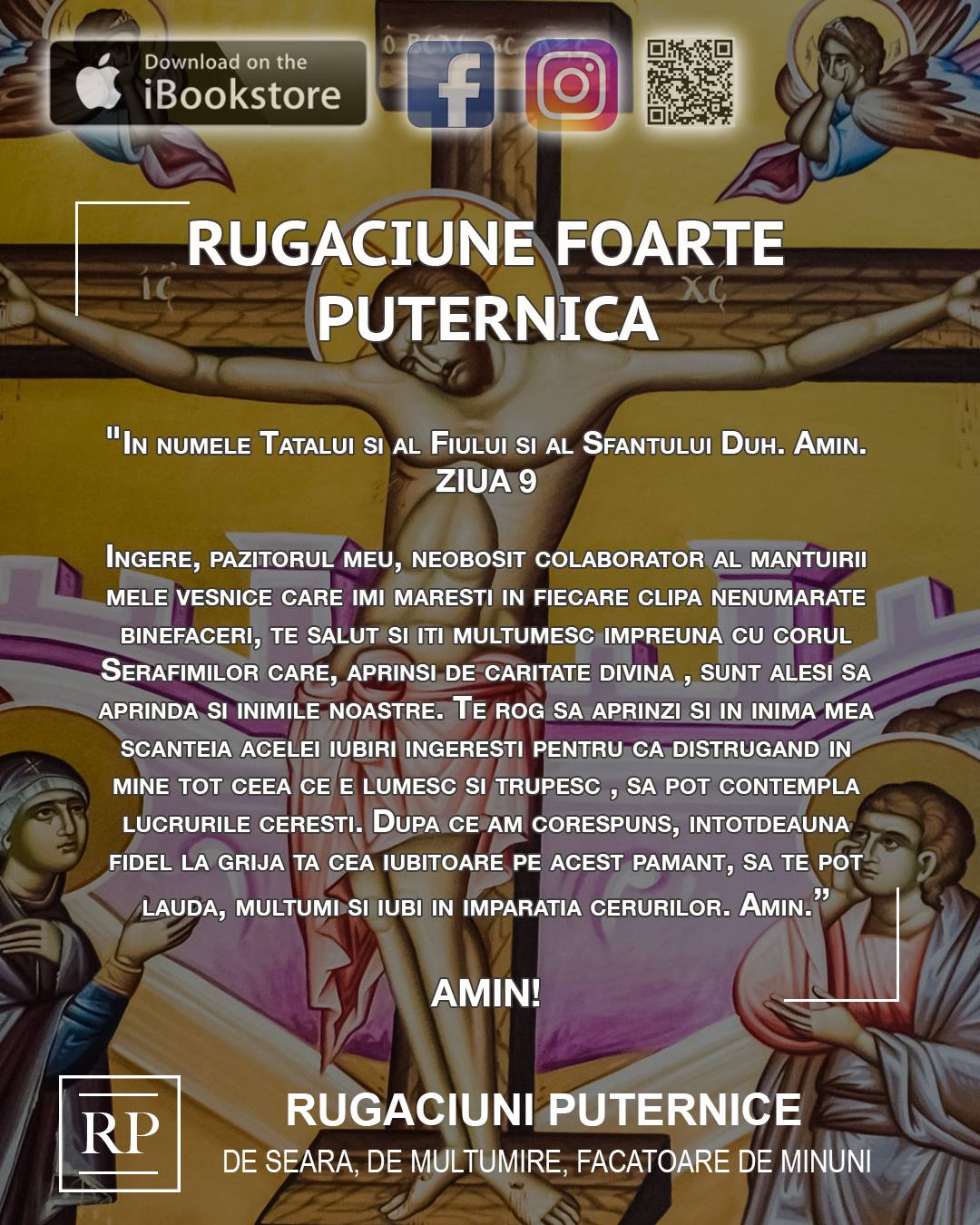 Download on the
iBookstore

RUGACIUNE FOARTE PUTERNICA

"In numele Tatalui si al Fiului si al Sfantului Duh. Amin.
ZIUA 9

Ingere, pazitorul meu, neobosit colaborator al mantuirii mele vesnice care imi maresti in fiecare clipa nenumarate binefaceri, te salut si iti multumesc impreuna cu corul Serafimilor care, aprinsi de caritate divina , sunt alesi sa aprinda si inimile noastre. Te rog sa aprinzi si in inima mea scanteia acelei iubiri ingeresti pentru ca distrugand in mine tot ceea ce e lumesc si trupesc , sa pot contempla lucrurile ceresti. Dupa ce am corespuns, intotdeauna fidel la grija ta cea iubitoare pe acest pamant, sa te pot lauda, multumi si iubi in imparatia cerurilor. Amin."

AMIN!

RP

RUGACIUNI PUTERNICE
DE SEARA, DE MULTUMIRE, FACATOARE DE MINUNI